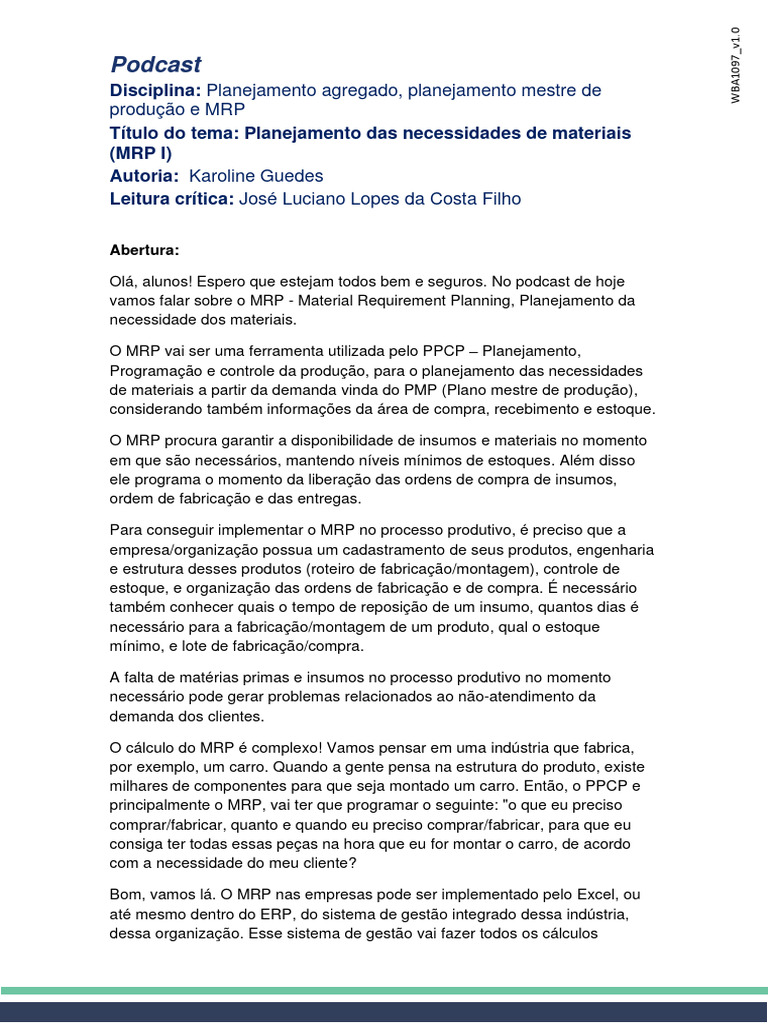 WBA1097_v1.0

Podcast
Disciplina: Planejamento agregado, planejamento mestre de produção e MRP
Título do tema: Planejamento das necessidades de materiais (MRP I)
Autoria: Karoline Guedes
Leitura crítica: José Luciano Lopes da Costa Filho

Abertura:

Olá, alunos! Espero que estejam todos bem e seguros. No podcast de hoje vamos falar sobre o MRP - Material Requirement Planning, Planejamento da necessidade dos materiais.

O MRP vai ser uma ferramenta utilizada pelo PPCP – Planejamento, Programação e controle da produção, para o planejamento das necessidades de materiais a partir da demanda vinda do PMP (Plano mestre de produção), considerando também informações da área de compra, recebimento e estoque.

O MRP procura garantir a disponibilidade de insumos e materiais no momento em que são necessários, mantendo níveis mínimos de estoques. Além disso ele programa o momento da liberação das ordens de compra de insumos, ordem de fabricação e das entregas.

Para conseguir implementar o MRP no processo produtivo, é preciso que a empresa/organização possua um cadastramento de seus produtos, engenharia e estrutura desses produtos (roteiro de fabricação/montagem), controle de estoque, e organização das ordens de fabricação e de compra. É necessário também conhecer quais o tempo de reposição de um insumo, quantos dias é necessário para a fabricação/montagem de um produto, qual o estoque mínimo, e lote de fabricação/compra.

A falta de matérias primas e insumos no processo produtivo no momento necessário pode gerar problemas relacionados ao não-atendimento da demanda dos clientes.

O cálculo do MRP é complexo! Vamos pensar em uma indústria que fabrica, por exemplo, um carro. Quando a gente pensa na estrutura do produto, existe milhares de componentes para que seja montado um carro. Então, o PPCP e principalmente o MRP, vai ter que programar o seguinte: "o que eu preciso comprar/fabricar, quanto e quando eu preciso comprar/fabricar, para que eu consiga ter todas essas peças na hora que eu for montar o carro, de acordo com a necessidade do meu cliente?

Bom, vamos lá. O MRP nas empresas pode ser implementado pelo Excel, ou até mesmo dentro do ERP, do sistema de gestão integrado dessa indústria, dessa organização. Esse sistema de gestão vai fazer todos os cálculos